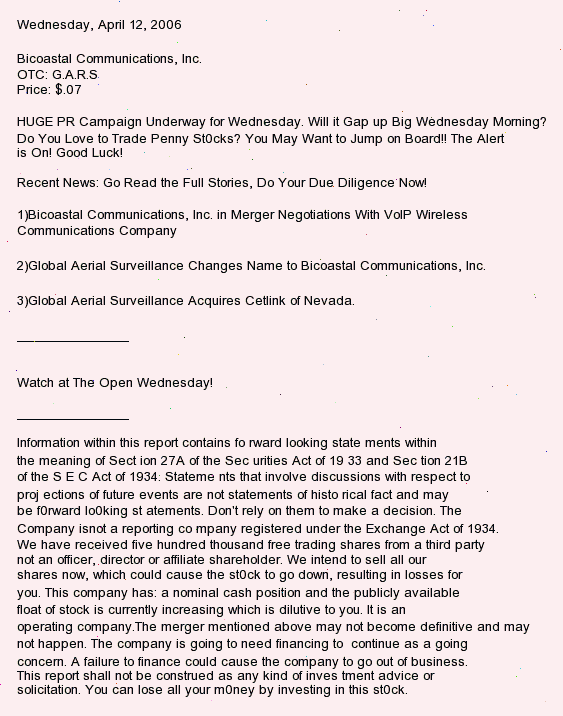 Wednesday, April 12, 2006

Bicoastal Communications, Inc.
OTC: G.A.R.S
Price: $.07

HUGE PR Campaign Underway for Wednesday. Will it Gap up Big Wednesday Morning? Do You Love to Trade Penny St0cks? You May Want to Jump on Board!! The Alert is On! Good Luck!

Recent News: Go Read the Full Stories, Do Your Due Diligence Now!

1)Bicoastal Communications, Inc. in Merger Negotiations With VoIP Wireless Communications Company

2)Global Aerial Surveillance Changes Name to Bicoastal Communications, Inc.

3)Global Aerial Surveillance Acquires Cetlink of Nevada.

________________

Watch at The Open Wednesday!

________________

Information within this report contains fo rward looking state ments within the meaning of Sect ion 27A of the Sec urities Act of 19 33 and Sec tion 21B of the S E C Act of 1934: Stateme nts that involve discussions with respect to proj ections of future events are not statements of histo rical fact and may be f0rward lo0king st atements. Don't rely on them to make a decision. The Company isnot a reporting co mpany registered under the Exchange Act of 1934. We have received five hundred thousand free trading shares from a third party not an officer, director or affiliate shareholder. We intend to sell all our shares now, which could cause the st0ck to go down, resulting in losses for you. This company has: a nominal cash position and the publicly available float of stock is currently increasing which is dilutive to you. It is an operating company.The merger mentioned above may not become definitive and may not happen. The company is going to need financing to continue as a going concern. A failure to finance could cause the company to go out of business. This report shall not be construed as any kind of inves tment advice or solicitation. You can lose all your m0ney by investing in this st0ck.